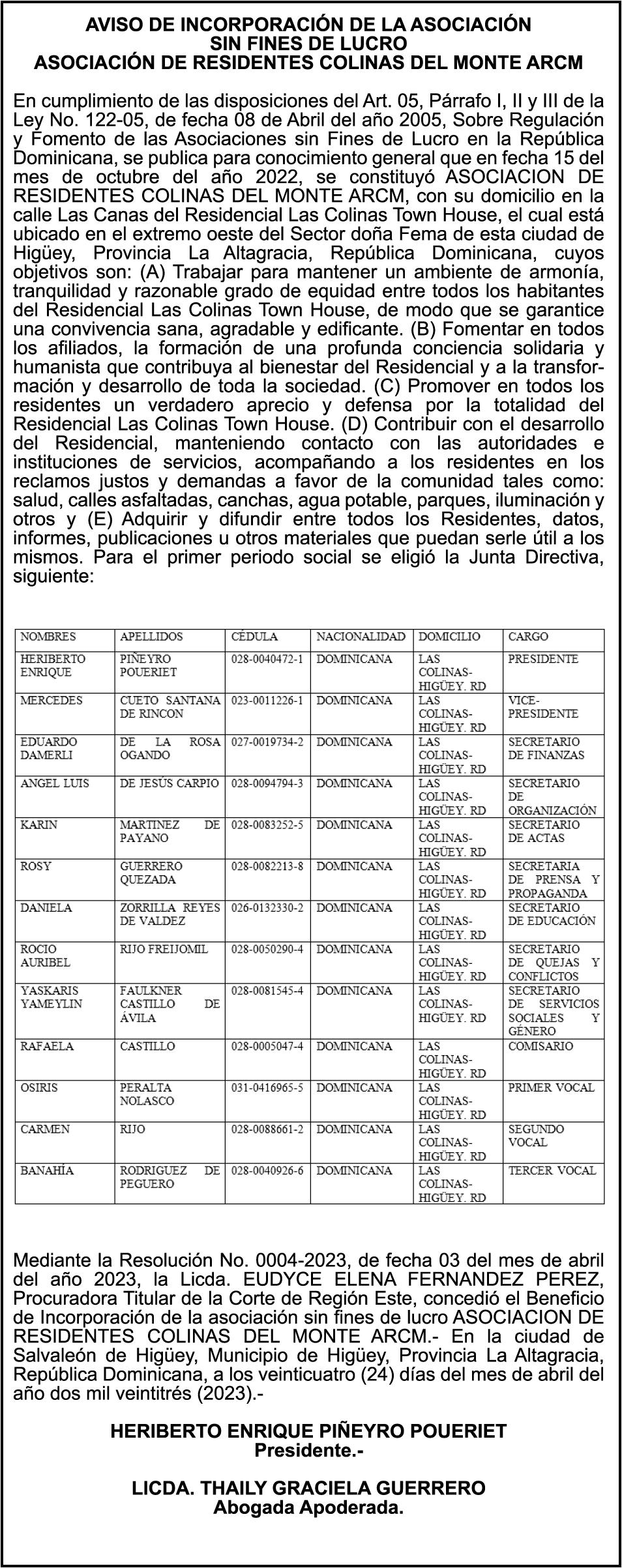 AVISO DE INCORPORACIÓN DE LA ASOCIACIÓN
SIN FINES DE LUCRO
ASOCIACIÓN DE RESIDENTES COLINAS DEL MONTE ARCM

En cumplimiento de las disposiciones del Art. 05, Párrafo I, II y III de la Ley No. 122-05, de fecha 08 de Abril del año 2005, Sobre Regulación y Fomento de las Asociaciones sin Fines de Lucro en la República Dominicana, se publica para conocimiento general que en fecha 15 del mes de octubre del año 2022, se constituyó ASOCIACION DE RESIDENTES COLINAS DEL MONTE ARCM, con su domicilio en la calle Las Canas del Residencial Las Colinas Town House, el cual está ubicado en el extremo oeste del Sector doña Fema de esta ciudad de Higüey, Provincia La Altagracia, República Dominicana, cuyos objetivos son: (A) Trabajar para mantener un ambiente de armonía, tranquilidad y razonable grado de equidad entre todos los habitantes del Residencial Las Colinas Town House, de modo que se garantice una convivencia sana, agradable y edificante. (B) Fomentar en todos los afiliados, la formación de una profunda conciencia solidaria y humanista que contribuya al bienestar del Residencial y a la transformación y desarrollo de toda la sociedad. (C) Promover en todos los residentes un verdadero aprecio y defensa por la totalidad del Residencial Las Colinas Town House. (D) Contribuir con el desarrollo del Residencial, manteniendo contacto con las autoridades e instituciones de servicios, acompañando a los residentes en los reclamos justos y demandas a favor de la comunidad tales como: salud, calles asfaltadas, canchas, agua potable, parques, iluminación y otros y (E) Adquirir y difundir entre todos los Residentes, datos, informes, publicaciones u otros materiales que puedan serle útil a los mismos. Para el primer periodo social se eligió la Junta Directiva, siguiente:

| NOMBRES | APELLIDOS | CÉDULA | NACIONALIDAD | DOMICILIO | CARGO |
|---|---|---|---|---|---|
| HERIBERTO ENRIQUE | PIÑEYRO POUERIET | 028-0040472-1 | DOMINICANA | LAS COLINAS-HIGÜEY. RD | PRESIDENTE |
| MERCEDES | CUETO SANTANA DE RINCON | 023-0011226-1 | DOMINICANA | LAS COLINAS-HIGÜEY. RD | VICE-PRESIDENTE |
| EDUARDO DAMERLI | DE LA ROSA OGANDO | 027-0019734-2 | DOMINICANA | LAS COLINAS-HIGÜEY. RD | SECRETARIO DE FINANZAS |
| ANGEL LUIS | DE JESÚS CARPIO | 028-0094794-3 | DOMINICANA | LAS COLINAS-HIGÜEY. RD | SECRETARIO DE ORGANIZACIÓN |
| KARIN | MARTINEZ DE PAYANO | 028-0083252-5 | DOMINICANA | LAS COLINAS-HIGÜEY. RD | SECRETARIO DE ACTAS |
| ROSY | GUERRERO QUEZADA | 028-0082213-8 | DOMINICANA | LAS COLINAS-HIGÜEY. RD | SECRETARIA DE PRENSA Y PROPAGANDA |
| DANIELA | ZORRILLA REYES DE VALDEZ | 026-0132330-2 | DOMINICANA | LAS COLINAS-HIGÜEY. RD | SECRETARIO DE EDUCACIÓN |
| ROCIO AURIBEL | RIJO FREIJOMIL | 028-0050290-4 | DOMINICANA | LAS COLINAS-HIGÜEY. RD | SECRETARIO DE QUEJAS Y CONFLICTOS |
| YASKARIS YAMEYLIN | FAULKNER CASTILLO DE ÁVILA | 028-0081545-4 | DOMINICANA | LAS COLINAS-HIGÜEY. RD | SECRETARIO DE SERVICIOS SOCIALES Y GÉNERO |
| RAFAELA | CASTILLO | 028-0005047-4 | DOMINICANA | LAS COLINAS-HIGÜEY. RD | COMISARIO |
| OSIRIS | PERALTA NOLASCO | 031-0416965-5 | DOMINICANA | LAS COLINAS-HIGÜEY. RD | PRIMER VOCAL |
| CARMEN | RIJO | 028-0088661-2 | DOMINICANA | LAS COLINAS-HIGÜEY. RD | SEGUNDO VOCAL |
| BANAHÍA | RODRIGUEZ DE PEGUERO | 028-0040926-6 | DOMINICANA | LAS COLINAS-HIGÜEY. RD | TERCER VOCAL |

Mediante la Resolución No. 0004-2023, de fecha 03 del mes de abril del año 2023, la Licda. EUDYCE ELENA FERNANDEZ PEREZ, Procuradora Titular de la Corte de Región Este, concedió el Beneficio de Incorporación de la asociación sin fines de lucro ASOCIACION DE RESIDENTES COLINAS DEL MONTE ARCM.- En la ciudad de Salvaleón de Higüey, Municipio de Higüey, Provincia La Altagracia, República Dominicana, a los veinticuatro (24) días del mes de abril del año dos mil veintitrés (2023).-

HERIBERTO ENRIQUE PIÑEYRO POUERIET
Presidente.-

LICDA. THAILY GRACIELA GUERRERO
Abogada Apoderada.